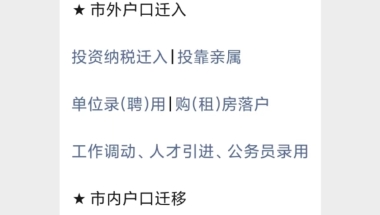 ★ 市外户口迁入

投资纳税迁入|投靠亲属

单位录(聘)用|购(租)房落户

工作调动、人才引进、公务员录用

★ 市内户口迁移